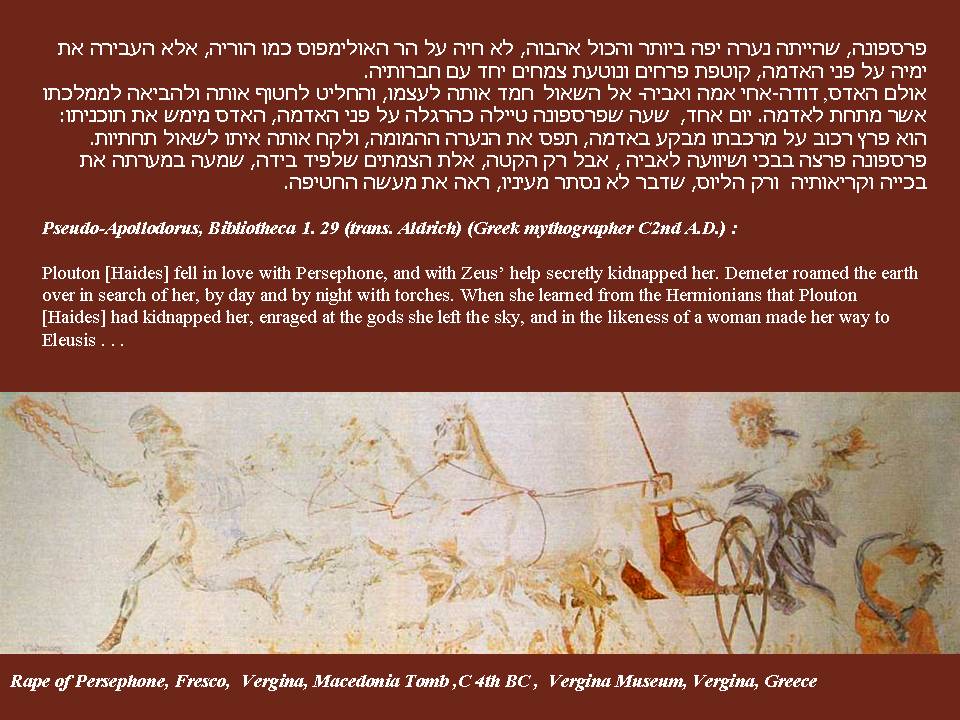 פרספונה, שהייתה נערה יפה ביותר והכול אהבוה, לא חיה על הר האולימפוס כמו הוריה, אלא העבירה את ימיה על פני האדמה, קוטפת פרחים ונוטעת צמחים יחד עם חברותיה.
אולם האדס, דודה-אחי אמה ואביה- אל השאול חמד אותה לעצמו, והחליט לחטוף אותה ולהביאה לממלכתו אשר מתחת לאדמה. יום אחד, שעה שפרספונה טיילה כהרגלה על פני האדמה, האדס מימש את תוכניתו: הוא פרץ רכוב על מרכבתו מבקע באדמה, תפס את הנערה ההמומה, ולקח אותה איתו לשאול תחתיות.
פרספונה פרצה בבכי ושיוועה לאביה , אבל רק הקטה, אלת הצמתים שלפיד בידה, שמעה במערתה את בכייה וקריאותיה ורק הליוס, שדבר לא נסתר מעיניו, ראה את מעשה החטיפה.

Pseudo-Apollodorus, Bibliotheca 1. 29 (trans. Aldrich) (Greek mythographer C2nd A.D.) :

Plouton [Haides] fell in love with Persephone, and with Zeus' help secretly kidnapped her. Demeter roamed the earth over in search of her, by day and by night with torches. When she learned from the Hermionians that Plouton [Haides] had kidnapped her, enraged at the gods she left the sky, and in the likeness of a woman made her way to Eleusis . . .

Rape of Persephone, Fresco, Vergina, Macedonia Tomb ,C 4th BC , Vergina Museum, Vergina, Greece